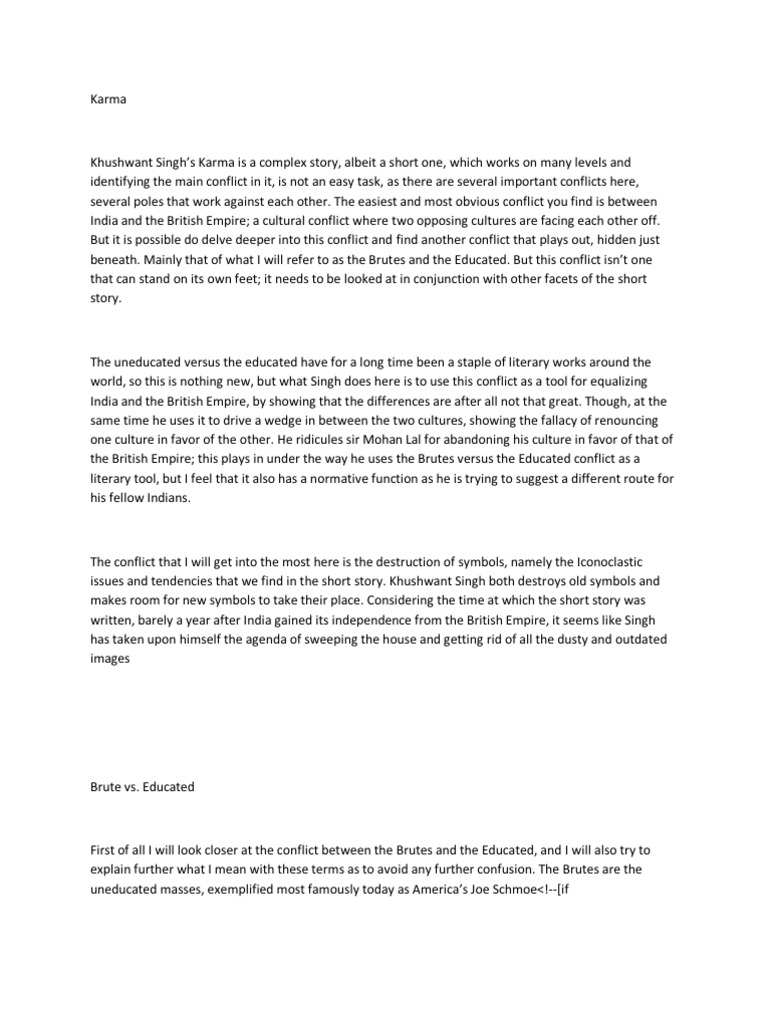 Karma

Khushwant Singh's Karma is a complex story, albeit a short one, which works on many levels and identifying the main conflict in it, is not an easy task, as there are several important conflicts here, several poles that work against each other. The easiest and most obvious conflict you find is between India and the British Empire; a cultural conflict where two opposing cultures are facing each other off. But it is possible do delve deeper into this conflict and find another conflict that plays out, hidden just beneath. Mainly that of what I will refer to as the Brutes and the Educated. But this conflict isn't one that can stand on its own feet; it needs to be looked at in conjunction with other facets of the short story.

The uneducated versus the educated have for a long time been a staple of literary works around the world, so this is nothing new, but what Singh does here is to use this conflict as a tool for equalizing India and the British Empire, by showing that the differences are after all not that great. Though, at the same time he uses it to drive a wedge in between the two cultures, showing the fallacy of renouncing one culture in favor of the other. He ridicules sir Mohan Lal for abandoning his culture in favor of that of the British Empire; this plays in under the way he uses the Brutes versus the Educated conflict as a literary tool, but I feel that it also has a normative function as he is trying to suggest a different route for his fellow Indians.

The conflict that I will get into the most here is the destruction of symbols, namely the Iconoclastic issues and tendencies that we find in the short story. Khushwant Singh both destroys old symbols and makes room for new symbols to take their place. Considering the time at which the short story was written, barely a year after India gained its independence from the British Empire, it seems like Singh has taken upon himself the agenda of sweeping the house and getting rid of all the dusty and outdated images

Brute vs. Educated

First of all I will look closer at the conflict between the Brutes and the Educated, and I will also try to explain further what I mean with these terms as to avoid any further confusion. The Brutes are the uneducated masses, exemplified most famously today as America's Joe Schmoe<!--[if